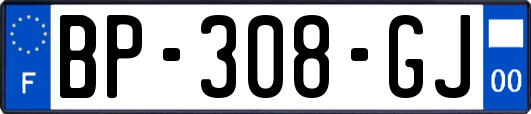 F
BP-308-GJ
00